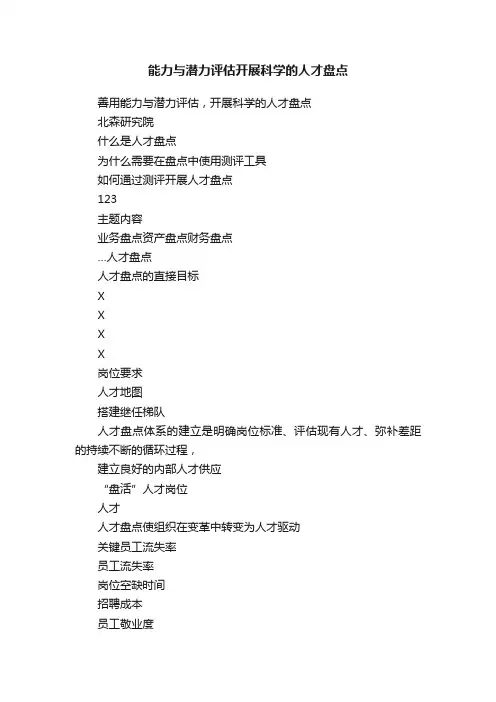 能力与潜力评估开展科学的人才盘点

善用能力与潜力评估，开展科学的人才盘点

北森研究院

什么是人才盘点

为什么需要在盘点中使用测评工具

如何通过测评开展人才盘点

123

主题内容

业务盘点资产盘点财务盘点

...人才盘点

人才盘点的直接目标

X

X

X

X

岗位要求

人才地图

搭建继任梯队

人才盘点体系的建立是明确岗位标准、评估现有人才、弥补差距的持续不断的循环过程，

建立良好的内部人才供应

“盘活”人才岗位

人才

人才盘点使组织在变革中转变为人才驱动

关键员工流失率

员工流失率

岗位空缺时间

招聘成本

员工敬业度